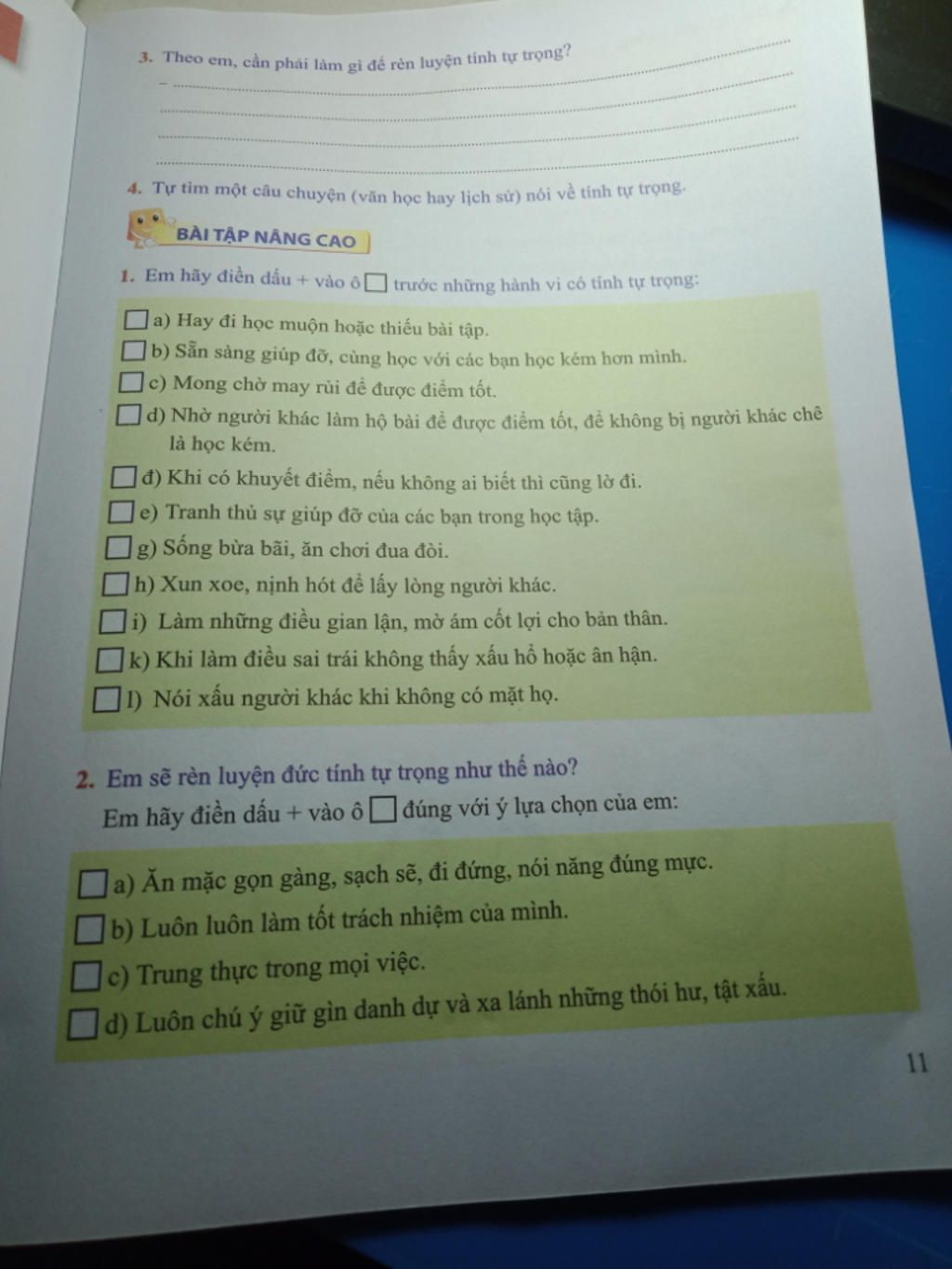 3. Theo em, cần phải làm gì để rèn luyện tính tự trọng?

4. Tự tìm một câu chuyện (văn học hay lịch sử) nói về tính tự trọng.

BÀI TẬP NÂNG CAO

1. Em hãy điền dấu + vào ô □ trước những hành vi có tính tự trọng:

□ a) Hay đi học muộn hoặc thiếu bài tập.
□ b) Sẵn sàng giúp đỡ, cùng học với các bạn học kém hơn mình.
□ c) Mong chờ may rủi để được điểm tốt.
□ d) Nhờ người khác làm hộ bài để được điểm tốt, để không bị người khác chê là học kém.
□ đ) Khi có khuyết điểm, nếu không ai biết thì cũng lờ đi.
□ e) Tranh thủ sự giúp đỡ của các bạn trong học tập.
□ g) Sống bừa bãi, ăn chơi đua đòi.
□ h) Xun xoe, nịnh hót để lấy lòng người khác.
□ i) Làm những điều gian lận, mờ ám cốt lợi cho bản thân.
□ k) Khi làm điều sai trái không thấy xấu hổ hoặc ân hận.
□ l) Nói xấu người khác khi không có mặt họ.

2. Em sẽ rèn luyện đức tính tự trọng như thế nào?
Em hãy điền dấu + vào ô □ đúng với ý lựa chọn của em:

□ a) Ăn mặc gọn gàng, sạch sẽ, đi đứng, nói năng đúng mực.
□ b) Luôn luôn làm tốt trách nhiệm của mình.
□ c) Trung thực trong mọi việc.
□ d) Luôn chú ý giữ gìn danh dự và xa lánh những thói hư, tật xấu.

11